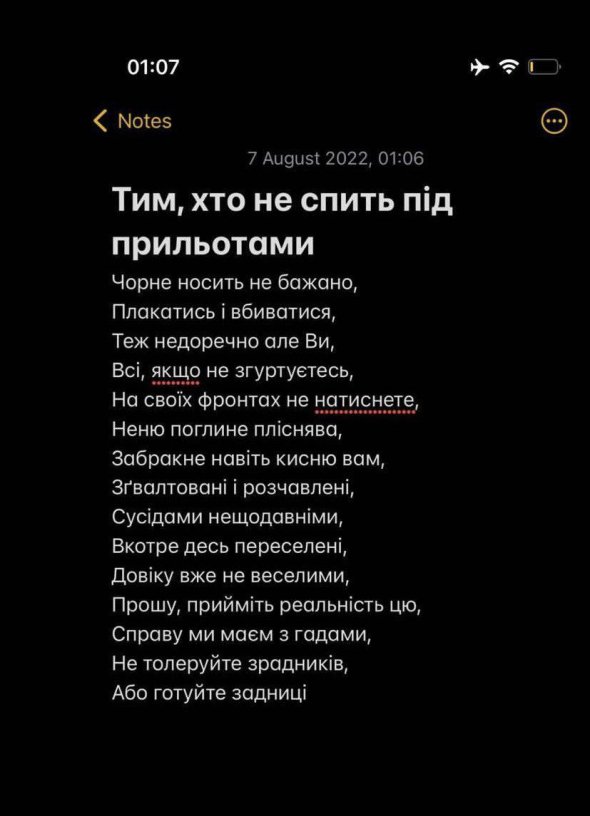 01:07

Notes

7 August 2022, 01:06

Тим, хто не спить під прильотами

Чорне носить не бажано,
Плакатись і вбиватися,
Теж недоречно але Ви,
Всі, якщо не згуртуєтесь,
На своїх фронтах не натиснете,
Неню поглине пліснява,
Забракне навіть кисню вам,
Зґвалтовані і розчавлені,
Сусідами нещодавніми,
Вкотре десь переселені,
Довіку вже не веселими,
Прошу, прийміть реальність цю,
Справу ми маєм з гадами,
Не толеруйте зрадників,
Або готуйте задниці